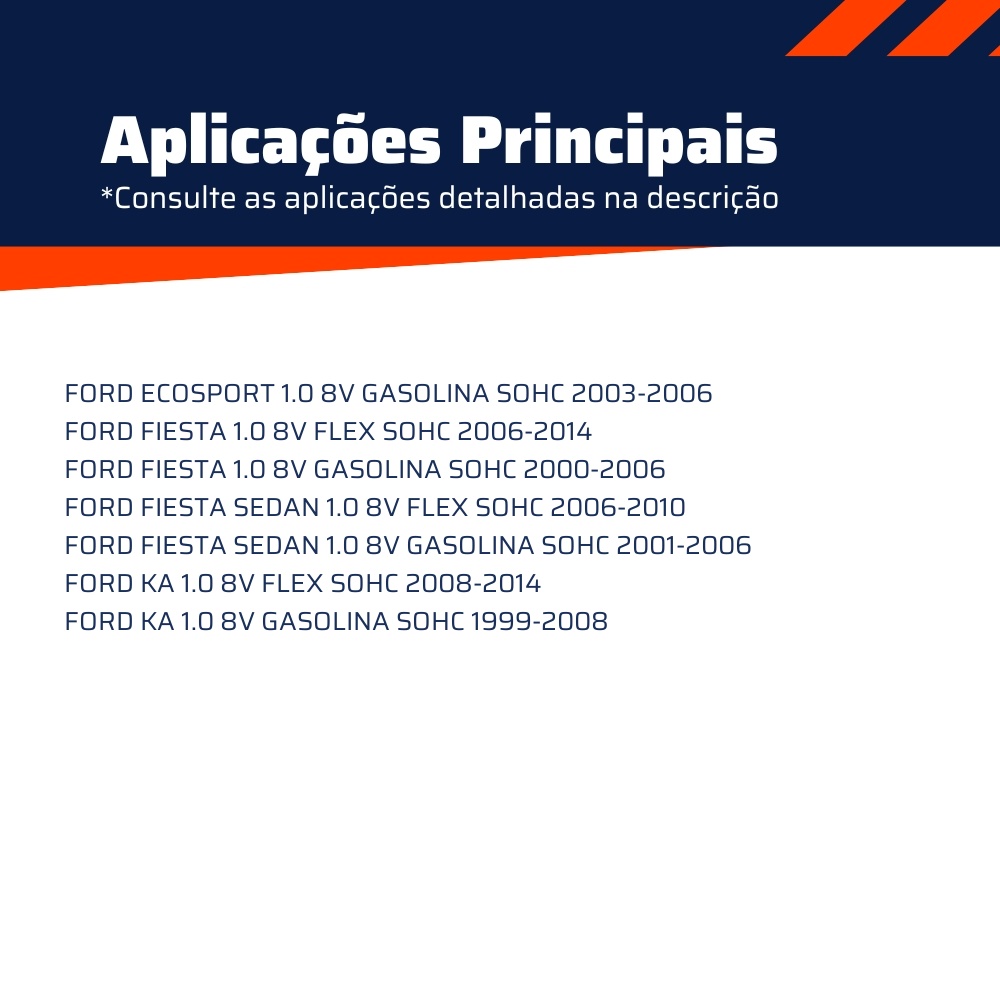 Aplicações Principais
*Consulte as aplicações detalhadas na descrição

FORD ECOSPORT 1.0 8V GASOLINA SOHC 2003-2006
FORD FIESTA 1.0 8V FLEX SOHC 2006-2014
FORD FIESTA 1.0 8V GASOLINA SOHC 2000-2006
FORD FIESTA SEDAN 1.0 8V FLEX SOHC 2006-2010
FORD FIESTA SEDAN 1.0 8V GASOLINA SOHC 2001-2006
FORD KA 1.0 8V FLEX SOHC 2008-2014
FORD KA 1.0 8V GASOLINA SOHC 1999-2008